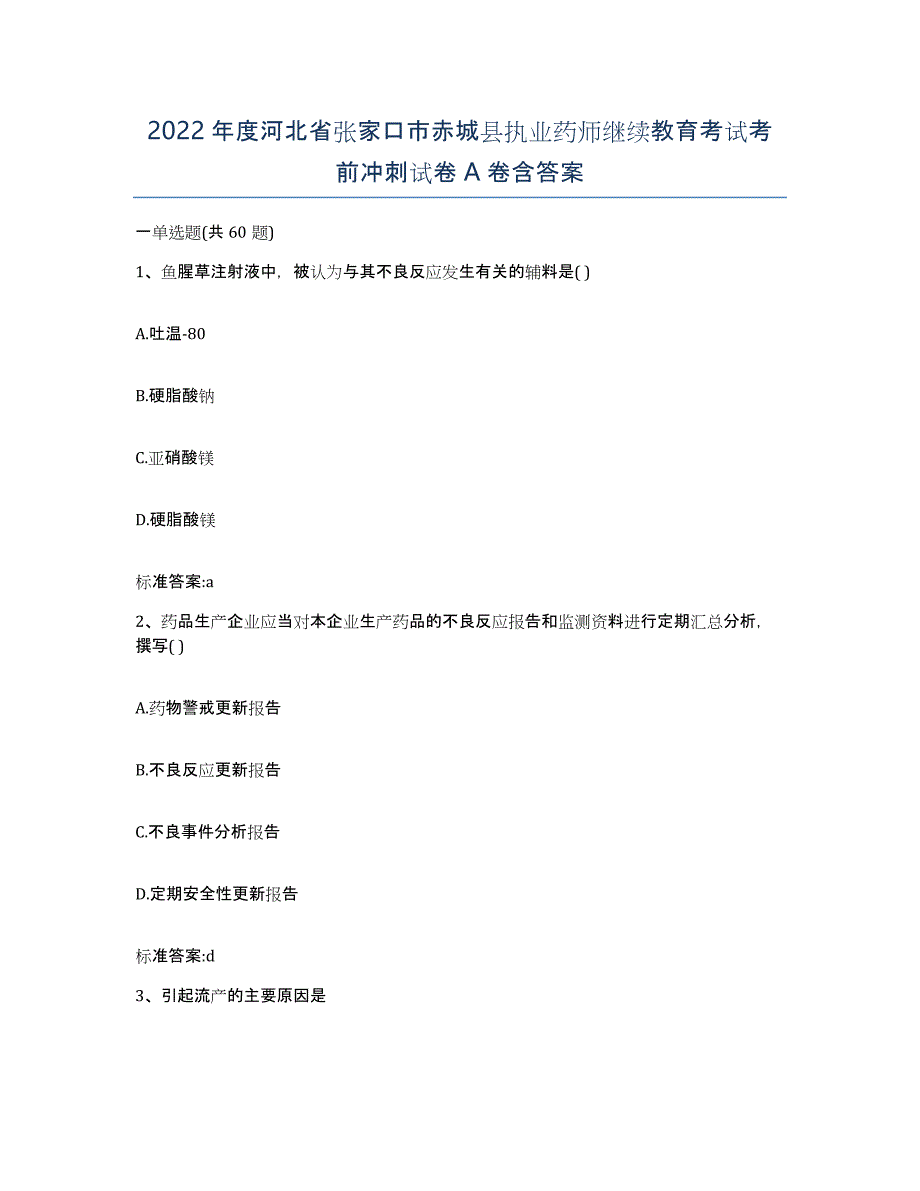 2022年度河北省张家口市赤城县执业药师继续教育考试考前冲刺试卷A卷含答案

一单选题(共60题)

1、鱼腥草注射液中，被认为与其不良反应发生有关的辅料是( )

A.吐温-80

B.硬脂酸钠

C.亚硝酸镁

D.硬脂酸镁

标准答案:a

2、药品生产企业应当对本企业生产药品的不良反应报告和监测资料进行定期汇总分析，撰写( )

A.药物警戒更新报告

B.不良反应更新报告

C.不良事件分析报告

D.定期安全性更新报告

标准答案:d

3、引起流产的主要原因是